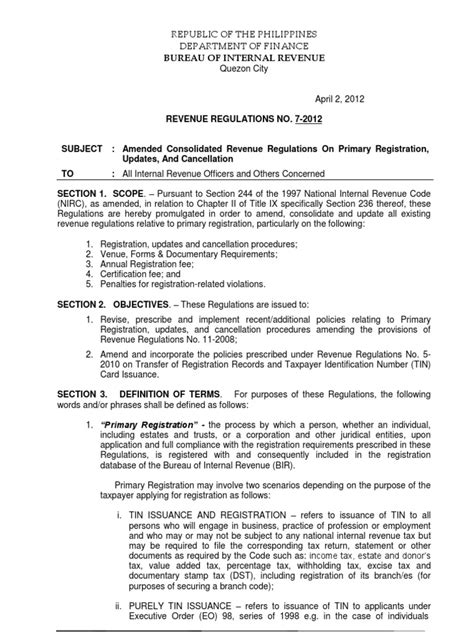 REPUBLIC OF THE PHILIPPINES
DEPARTMENT OF FINANCE
BUREAU OF INTERNAL REVENUE
Quezon City

April 2, 2012

REVENUE REGULATIONS NO. 7-2012

SUBJECT : Amended Consolidated Revenue Regulations On Primary Registration, Updates, And Cancellation

TO : All Internal Revenue Officers and Others Concerned

SECTION 1. SCOPE. – Pursuant to Section 244 of the 1997 National Internal Revenue Code (NIRC), as amended, in relation to Chapter II of Title IX specifically Section 236 thereof, these Regulations are hereby promulgated in order to amend, consolidate and update all existing revenue regulations relative to primary registration, particularly on the following:

1. Registration, updates and cancellation procedures;
2. Venue, Forms & Documentary Requirements;
3. Annual Registration fee;
4. Certification fee; and
5. Penalties for registration-related violations.

SECTION 2. OBJECTIVES. – These Regulations are issued to:

1. Revise, prescribe and implement recent/additional policies relating to Primary Registration, updates, and cancellation procedures amending the provisions of Revenue Regulations No. 11-2008;

2. Amend and incorporate the policies prescribed under Revenue Regulations No. 5-2010 on Transfer of Registration Records and Taxpayer Identification Number (TIN) Card Issuance.

SECTION 3. DEFINITION OF TERMS. For purposes of these Regulations, the following words and/or phrases shall be defined as follows:

1. "Primary Registration" - the process by which a person, whether an individual, including estates and trusts, or a corporation and other juridical entities, upon application and full compliance with the registration requirements prescribed in these Regulations, is registered with and consequently included in the registration database of the Bureau of Internal Revenue (BIR).

Primary Registration may involve two scenarios depending on the purpose of the taxpayer applying for registration as follows:

i. TIN ISSUANCE AND REGISTRATION – refers to issuance of TIN to all persons who will engage in business, practice of profession or employment and who may or may not be subject to any national internal revenue tax but may be required to file the corresponding tax return, statement or other documents as required by the Code such as: income tax, estate and donor's tax, value added tax, percentage tax, withholding tax, excise tax and documentary stamp tax (DST), including registration of its branch/es (for purposes of securing a branch code);

ii. PURELY TIN ISSUANCE – refers to issuance of TIN to applicants under Executive Order (EO) 98, series of 1998 e.g. in the case of individuals